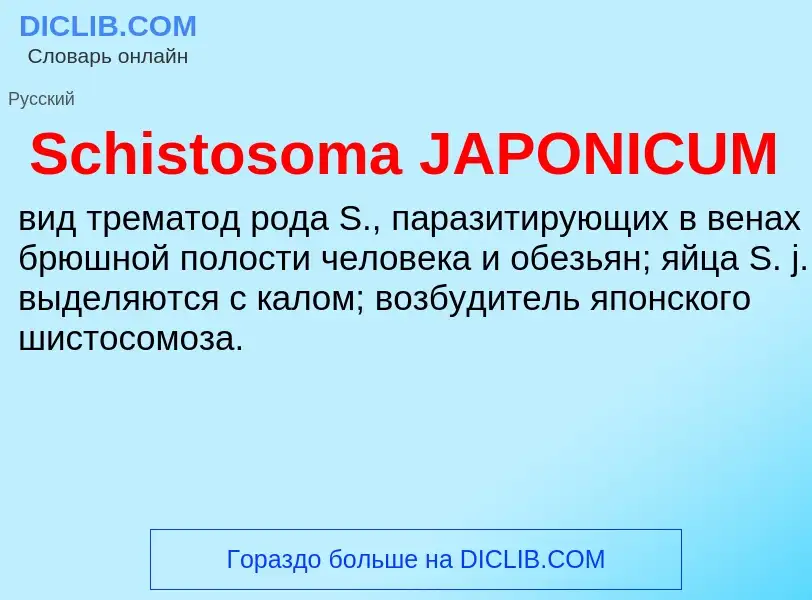 DICLIB.COM
Словарь онлайн

Русский

Schistosoma JAPONICUM

вид трематод рода S., паразитирующих в венах брюшной полости человека и обезьян; яйца S. j. выделяются с калом; возбудитель японского шистосомоза.

Гораздо больше на DICLIB.COM